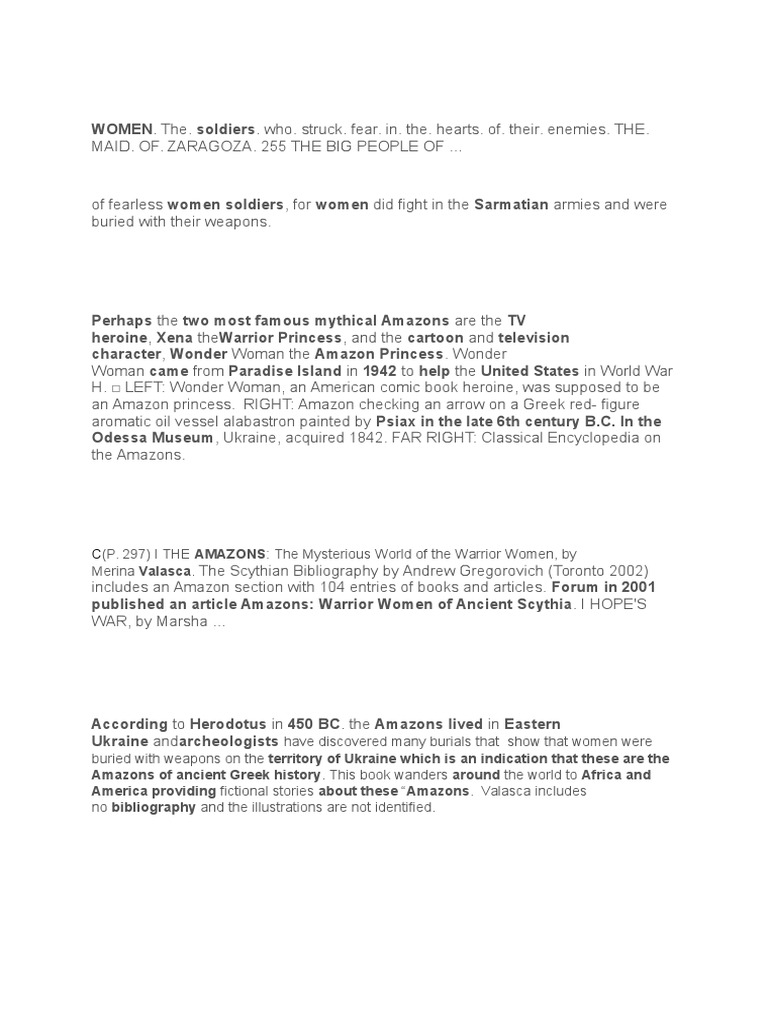 WOMEN. The. soldiers. who. struck. fear. in. the. hearts. of. their. enemies. THE. MAID. OF. ZARAGOZA. 255 THE BIG PEOPLE OF ...

of fearless women soldiers, for women did fight in the Sarmatian armies and were buried with their weapons.

Perhaps the two most famous mythical Amazons are the TV heroine, Xena theWarrior Princess, and the cartoon and television character, Wonder Woman the Amazon Princess. Wonder Woman came from Paradise Island in 1942 to help the United States in World War H. □ LEFT: Wonder Woman, an American comic book heroine, was supposed to be an Amazon princess. RIGHT: Amazon checking an arrow on a Greek red- figure aromatic oil vessel alabastron painted by Psiax in the late 6th century B.C. In the Odessa Museum, Ukraine, acquired 1842. FAR RIGHT: Classical Encyclopedia on the Amazons.

C(P. 297) I THE AMAZONS: The Mysterious World of the Warrior Women, by Merina Valasca. The Scythian Bibliography by Andrew Gregorovich (Toronto 2002) includes an Amazon section with 104 entries of books and articles. Forum in 2001 published an article Amazons: Warrior Women of Ancient Scythia. I HOPE'S WAR, by Marsha ...

According to Herodotus in 450 BC. the Amazons lived in Eastern Ukraine andarcheologists have discovered many burials that show that women were buried with weapons on the territory of Ukraine which is an indication that these are the Amazons of ancient Greek history. This book wanders around the world to Africa and America providing fictional stories about these "Amazons. Valasca includes no bibliography and the illustrations are not identified.